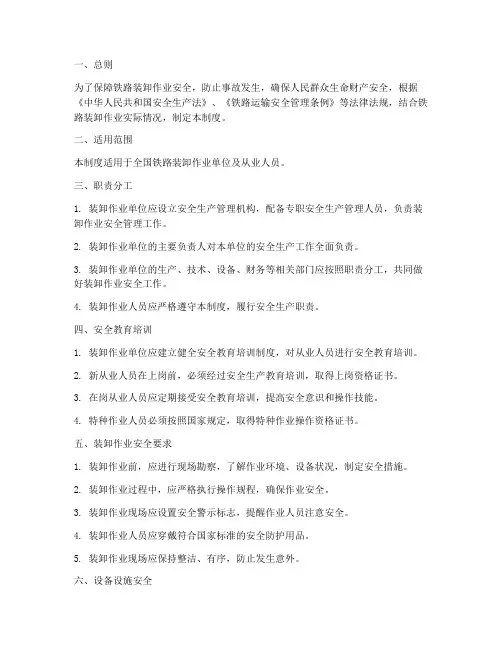 一、总则

为了保障铁路装卸作业安全，防止事故发生，确保人民群众生命财产安全，根据《中华人民共和国安全生产法》、《铁路运输安全管理条例》等法律法规，结合铁路装卸作业实际情况，制定本制度。

二、适用范围

本制度适用于全国铁路装卸作业单位及从业人员。

三、职责分工

1. 装卸作业单位应设立安全生产管理机构，配备专职安全生产管理人员，负责装卸作业安全管理工作。

2. 装卸作业单位的主要负责人对本单位的安全生产工作全面负责。

3. 装卸作业单位的生产、技术、设备、财务等相关部门应按照职责分工，共同做好装卸作业安全工作。

4. 装卸作业人员应严格遵守本制度，履行安全生产职责。

四、安全教育培训

1. 装卸作业单位应建立健全安全教育培训制度，对从业人员进行安全教育培训。

2. 新从业人员在上岗前，必须经过安全生产教育培训，取得上岗资格证书。

3. 在岗从业人员应定期接受安全教育培训，提高安全意识和操作技能。

4. 特种作业人员必须按照国家规定，取得特种作业操作资格证书。

五、装卸作业安全要求

1. 装卸作业前，应进行现场勘察，了解作业环境、设备状况，制定安全措施。

2. 装卸作业过程中，应严格执行操作规程，确保作业安全。

3. 装卸作业现场应设置安全警示标志，提醒作业人员注意安全。

4. 装卸作业人员应穿戴符合国家标准的安全防护用品。

5. 装卸作业现场应保持整洁、有序，防止发生意外。

六、设备设施安全